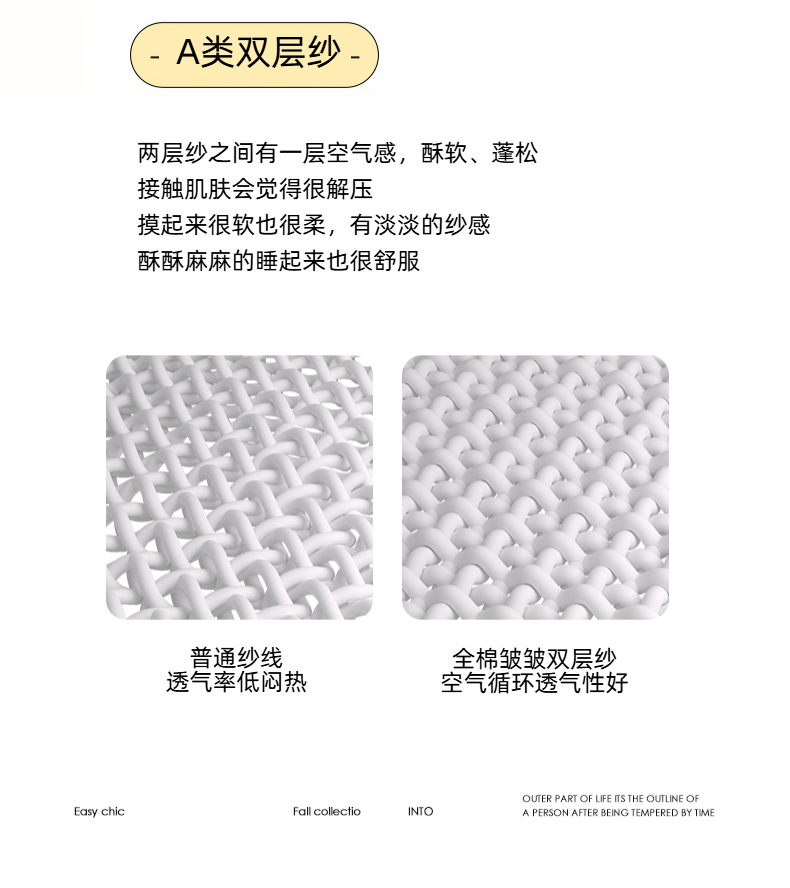 - A类双层纱 -

两层纱之间有一层空气感，酥软、蓬松
接触肌肤会觉得很解压
摸起来很软也很柔，有淡淡的纱感
酥酥麻麻的睡起来也很舒服

普通纱线
透气率低闷热

全棉皱皱双层纱
空气循环透气性好

Easy chic

Fall collectio

INTO

OUTER PART OF LIFE ITS THE OUTLINE OF
A PERSON AFTER BEING TEMPERED BY TIME